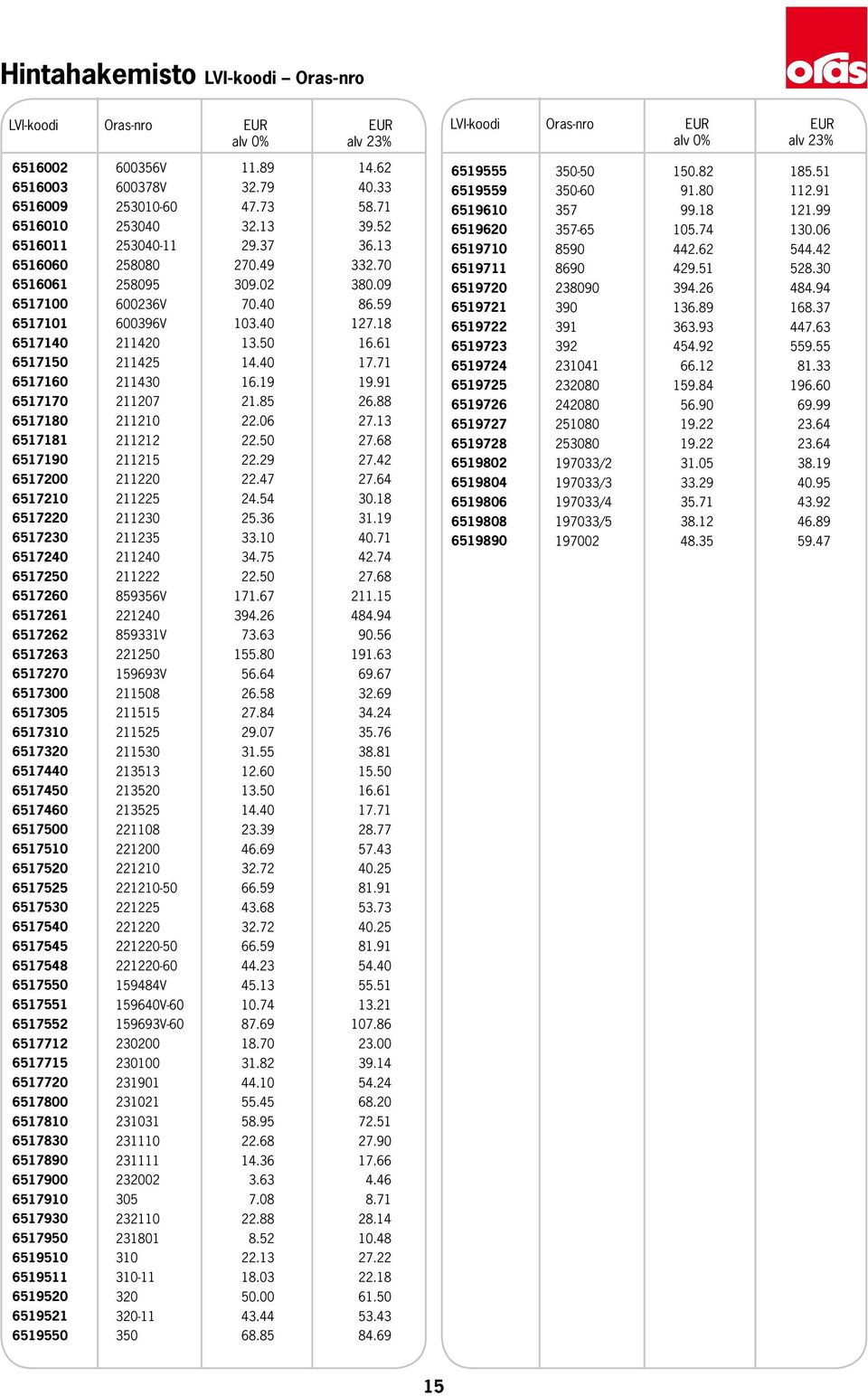 oras

Hintahakemisto LVI-koodi – Oras-nro

| LVI-koodi | Oras-nro | EUR alv 0% | EUR alv 23% |
|---|---|---|---|
| 6516002 | 600356V | 11.89 | 14.62 |
| 6516003 | 600378V | 32.79 | 40.33 |
| 6516009 | 253010-60 | 47.73 | 58.71 |
| 6516010 | 253040 | 32.13 | 39.52 |
| 6516011 | 253040-11 | 29.37 | 36.13 |
| 6516060 | 258080 | 270.49 | 332.70 |
| 6516061 | 258095 | 309.02 | 380.09 |
| 6517100 | 600236V | 70.40 | 86.59 |
| 6517101 | 600396V | 103.40 | 127.18 |
| 6517140 | 211420 | 13.50 | 16.61 |
| 6517150 | 211425 | 14.40 | 17.71 |
| 6517160 | 211430 | 16.19 | 19.91 |
| 6517170 | 211207 | 21.85 | 26.88 |
| 6517180 | 211210 | 22.06 | 27.13 |
| 6517181 | 211212 | 22.50 | 27.68 |
| 6517190 | 211215 | 22.29 | 27.42 |
| 6517200 | 211220 | 22.47 | 27.64 |
| 6517210 | 211225 | 24.54 | 30.18 |
| 6517220 | 211230 | 25.36 | 31.19 |
| 6517230 | 211235 | 33.10 | 40.71 |
| 6517240 | 211240 | 34.75 | 42.74 |
| 6517250 | 211222 | 22.50 | 27.68 |
| 6517260 | 859356V | 171.67 | 211.15 |
| 6517261 | 221240 | 394.26 | 484.94 |
| 6517262 | 859331V | 73.63 | 90.56 |
| 6517263 | 221250 | 155.80 | 191.63 |
| 6517270 | 159693V | 56.64 | 69.67 |
| 6517300 | 211508 | 26.58 | 32.69 |
| 6517305 | 211515 | 27.84 | 34.24 |
| 6517310 | 211525 | 29.07 | 35.76 |
| 6517320 | 211530 | 31.55 | 38.81 |
| 6517440 | 213513 | 12.60 | 15.50 |
| 6517450 | 213520 | 13.50 | 16.61 |
| 6517460 | 213525 | 14.40 | 17.71 |
| 6517500 | 221108 | 23.39 | 28.77 |
| 6517510 | 221200 | 46.69 | 57.43 |
| 6517520 | 221210 | 32.72 | 40.25 |
| 6517525 | 221210-50 | 66.59 | 81.91 |
| 6517530 | 221225 | 43.68 | 53.73 |
| 6517540 | 221220 | 32.72 | 40.25 |
| 6517545 | 221220-50 | 66.59 | 81.91 |
| 6517548 | 221220-60 | 44.23 | 54.40 |
| 6517550 | 159484V | 45.13 | 55.51 |
| 6517551 | 159640V-60 | 10.74 | 13.21 |
| 6517552 | 159693V-60 | 87.69 | 107.86 |
| 6517712 | 230200 | 18.70 | 23.00 |
| 6517715 | 230100 | 31.82 | 39.14 |
| 6517720 | 231901 | 44.10 | 54.24 |
| 6517800 | 231021 | 55.45 | 68.20 |
| 6517810 | 231031 | 58.95 | 72.51 |
| 6517830 | 231110 | 22.68 | 27.90 |
| 6517890 | 231111 | 14.36 | 17.66 |
| 6517900 | 232002 | 3.63 | 4.46 |
| 6517910 | 305 | 7.08 | 8.71 |
| 6517930 | 232110 | 22.88 | 28.14 |
| 6517950 | 231801 | 8.52 | 10.48 |
| 6519510 | 310 | 22.13 | 27.22 |
| 6519511 | 310-11 | 18.03 | 22.18 |
| 6519520 | 320 | 50.00 | 61.50 |
| 6519521 | 320-11 | 43.44 | 53.43 |
| 6519550 | 350 | 68.85 | 84.69 |

| LVI-koodi | Oras-nro | EUR alv 0% | EUR alv 23% |
|---|---|---|---|
| 6519555 | 350-50 | 150.82 | 185.51 |
| 6519559 | 350-60 | 91.80 | 112.91 |
| 6519610 | 357 | 99.18 | 121.99 |
| 6519620 | 357-65 | 105.74 | 130.06 |
| 6519710 | 8590 | 442.62 | 544.42 |
| 6519711 | 8690 | 429.51 | 528.30 |
| 6519720 | 238090 | 394.26 | 484.94 |
| 6519721 | 390 | 136.89 | 168.37 |
| 6519722 | 391 | 363.93 | 447.63 |
| 6519723 | 392 | 454.92 | 559.55 |
| 6519724 | 231041 | 66.12 | 81.33 |
| 6519725 | 232080 | 159.84 | 196.60 |
| 6519726 | 242080 | 56.90 | 69.99 |
| 6519727 | 251080 | 19.22 | 23.64 |
| 6519728 | 253080 | 19.22 | 23.64 |
| 6519802 | 197033/2 | 31.05 | 38.19 |
| 6519804 | 197033/3 | 33.29 | 40.95 |
| 6519806 | 197033/4 | 35.71 | 43.92 |
| 6519808 | 197033/5 | 38.12 | 46.89 |
| 6519890 | 197002 | 48.35 | 59.47 |

15